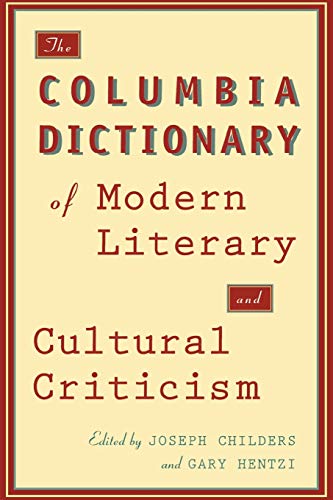 The

COLUMBIA
DICTIONARY

of Modern Literary

and

Cultural Criticism

Edited by JOSEPH CHILDERS
and GARY HENTZI